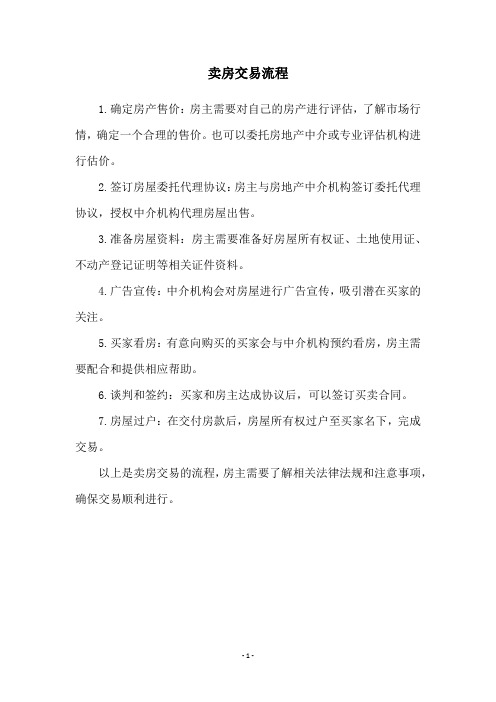 卖房交易流程

1.确定房产售价：房主需要对自己的房产进行评估，了解市场行情，确定一个合理的售价。也可以委托房地产中介或专业评估机构进行估价。

2.签订房屋委托代理协议：房主与房地产中介机构签订委托代理协议，授权中介机构代理房屋出售。

3.准备房屋资料：房主需要准备好房屋所有权证、土地使用证、不动产登记证明等相关证件资料。

4.广告宣传：中介机构会对房屋进行广告宣传，吸引潜在买家的关注。

5.买家看房：有意向购买的买家会与中介机构预约看房，房主需要配合和提供相应帮助。

6.谈判和签约：买家和房主达成协议后，可以签订买卖合同。

7.房屋过户：在交付房款后，房屋所有权过户至买家名下，完成交易。

以上是卖房交易的流程，房主需要了解相关法律法规和注意事项，确保交易顺利进行。

- 1 -